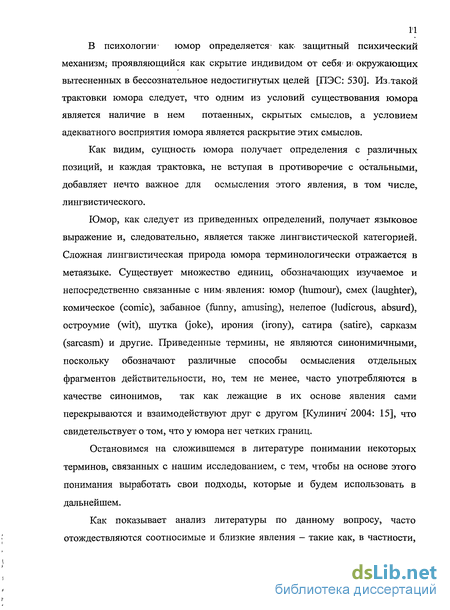 11

В психологии юмор определяется как защитный психический механизм, проявляющийся как скрытие индивидом от себя и окружающих вытесненных в бессознательное недостигнутых целей [ПЭС: 530]. Из такой трактовки юмора следует, что одним из условий существования юмора является наличие в нем потаенных, скрытых смыслов, а условием адекватного восприятия юмора является раскрытие этих смыслов.

Как видим, сущность юмора получает определения с различных позиций, и каждая трактовка, не вступая в противоречие с остальными, добавляет нечто важное для осмысления этого явления, в том числе, лингвистического.

Юмор, как следует из приведенных определений, получает языковое выражение и, следовательно, является также лингвистической категорией. Сложная лингвистическая природа юмора терминологически отражается в метаязыке. Существует множество единиц, обозначающих изучаемое и непосредственно связанные с ним явления: юмор (humour), смех (laughter), комическое (comic), забавное (funny, amusing), нелепое (ludicrous, absurd), остроумие (wit), шутка (joke), ирония (irony), сатира (satire), сарказм (sarcasm) и другие. Приведенные термины, не являются синонимичными, поскольку обозначают различные способы осмысления отдельных фрагментов действительности, но, тем не менее, часто употребляются в качестве синонимов, так как лежащие в их основе явления сами перекрываются и взаимодействуют друг с другом [Кулинич 2004: 15], что свидетельствует о том, что у юмора нет четких границ.

Остановимся на сложившемся в литературе понимании некоторых терминов, связанных с нашим исследованием, с тем, чтобы на основе этого понимания выработать свои подходы, которые и будем использовать в дальнейшем.

Как показывает анализ литературы по данному вопросу, часто отождествляются соотносимые и близкие явления – такие как, в частности,

dsLib.net
библиотека диссертаций